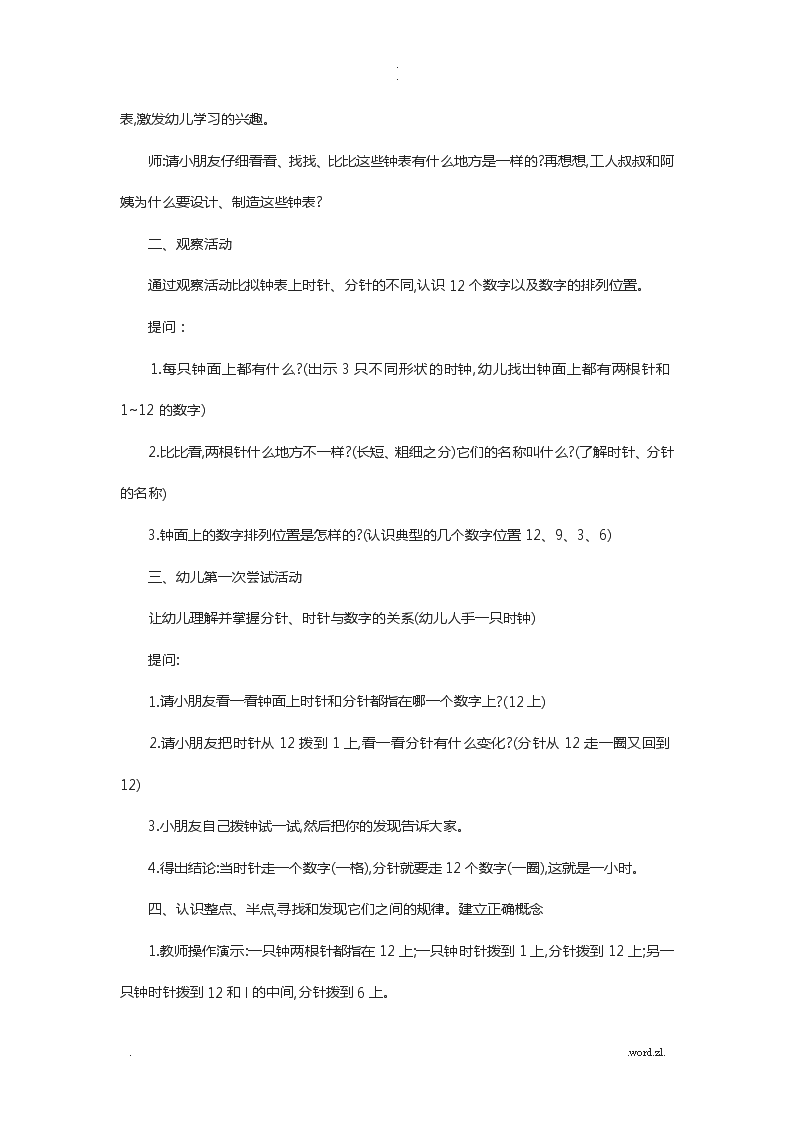 .
.

表,激发幼儿学习的兴趣。

师:请小朋友仔细看看、找找、比比这些钟表有什么地方是一样的?再想想,工人叔叔和阿姨为什么要设计、制造这些钟表?

二、观察活动

通过观察活动比拟钟表上时针、分针的不同,认识 12 个数字以及数字的排列位置。

提问：

1.每只钟面上都有什么?(出示 3 只不同形状的时钟,幼儿找出钟面上都有两根针和 1~12 的数字)

2.比比看,两根针什么地方不一样?(长短、粗细之分)它们的名称叫什么?(了解时针、分针的名称)

3.钟面上的数字排列位置是怎样的?(认识典型的几个数字位置 12、9、3、6)

三、幼儿第一次尝试活动

让幼儿理解并掌握分针、时针与数字的关系(幼儿人手一只时钟)

提问:

1.请小朋友看一看钟面上时针和分针都指在哪一个数字上?(12 上)

2.请小朋友把时针从 12 拨到 1 上,看一看分针有什么变化?(分针从 12 走一圈又回到 12)

3.小朋友自己拨钟试一试,然后把你的发现告诉大家。

4.得出结论:当时针走一个数字(一格),分针就要走 12 个数字(一圈),这就是一小时。

四、认识整点、半点,寻找和发现它们之间的规律。建立正确概念

1.教师操作演示:一只钟两根针都指在 12 上;一只钟时针拨到 1 上,分针拨到 12 上;另一只钟时针拨到 12 和 l 的中间,分针拨到 6 上。

.

.word.zl.